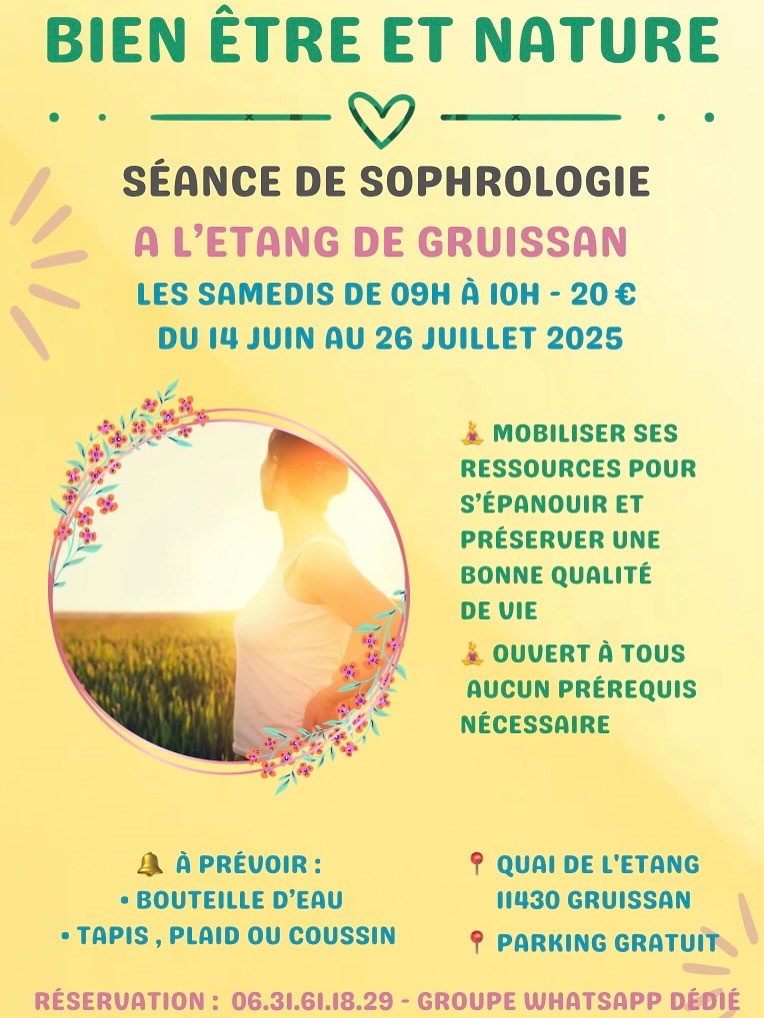 BIEN ÊTRE ET NATURE

SÉANCE DE SOPHROLOGIE

A L'ETANG DE GRUISSAN

LES SAMEDIS DE 09H À 10H - 20 €
DU 14 JUIN AU 26 JUILLET 2025

🧘 MOBILISER SES RESSOURCES POUR S'ÉPANOUIR ET PRÉSERVER UNE BONNE QUALITÉ DE VIE

🧘 OUVERT À TOUS AUCUN PRÉREQUIS NÉCESSAIRE

🔔 À PRÉVOIR :
• BOUTEILLE D'EAU
• TAPIS , PLAID OU COUSSIN

📍 QUAI DE L'ETANG
11430 GRUISSAN

📍 PARKING GRATUIT

RÉSERVATION : 06.31.61.18.29 - GROUPE WHATSAPP DÉDIÉ